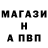 МАГАЗИ
Н
А ПВП